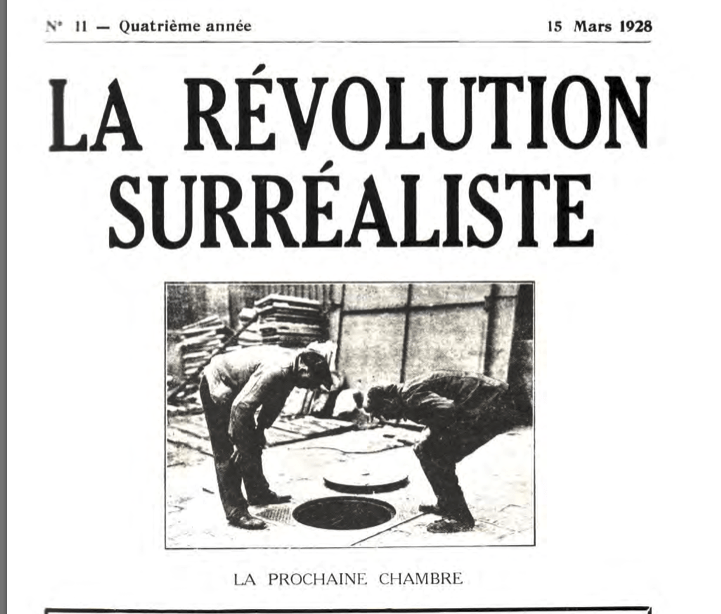 N° 11 — Quatrième année

15 Mars 1928

LA RÉVOLUTION SURRÉALISTE

LA PROCHAINE CHAMBRE